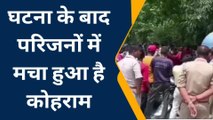 घटना के बाद परिजनों में मचा हुआ है कोहराम